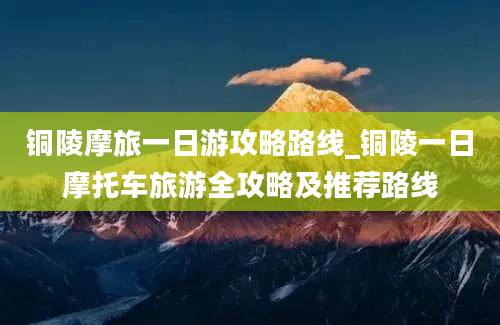 铜陵摩旅一日游攻略路线_铜陵一日摩托车旅游全攻略及推荐路线